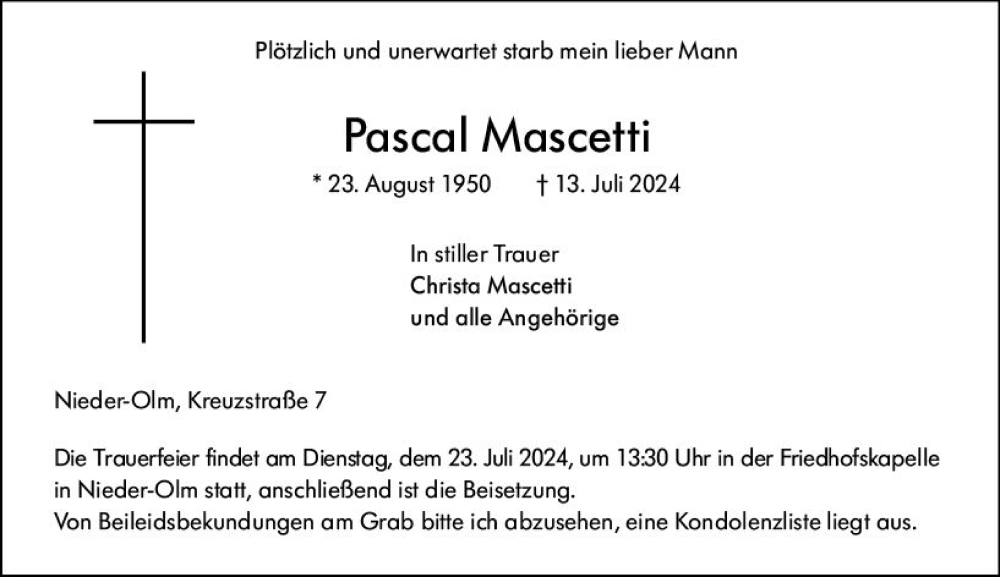 Plötzlich und unerwartet starb mein lieber Mann

Pascal Mascetti

* 23. August 1950 † 13. Juli 2024

In stiller Trauer
Christa Mascetti
und alle Angehörige

Nieder-Olm, Kreuzstraße 7

Die Trauerfeier findet am Dienstag, dem 23. Juli 2024, um 13:30 Uhr in der Friedhofskapelle in Nieder-Olm statt, anschließend ist die Beisetzung.
Von Beileidsbekundungen am Grab bitte ich abzusehen, eine Kondolenzliste liegt aus.